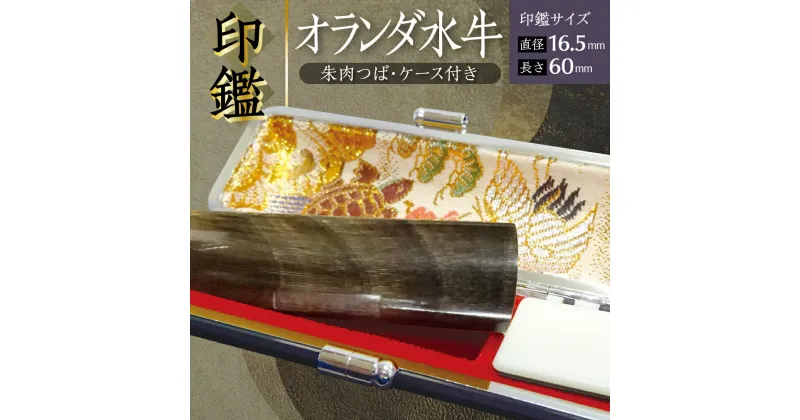 印鑑

オランダ水牛

朱肉つば・ケース付き

印鑑サイズ
直径 16.5mm
長さ 60mm